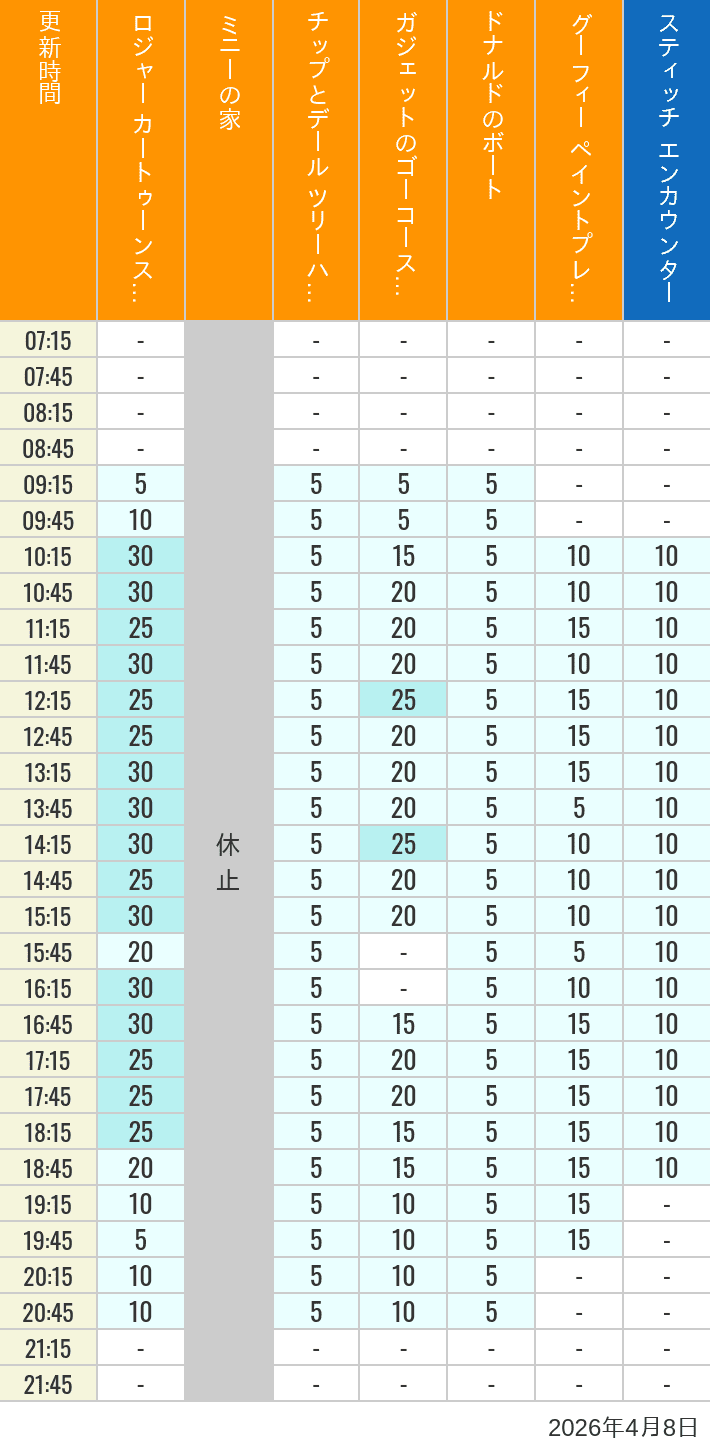 | 更新時間 | ロジャー カートゥーンス… | ミニーの家 | チップとデール ツリーハ… | ガジェットのゴーコース… | ドナルドのボート | グーフィー ペイントプレ… | スティッチ エンカウンター |
|---|---|---|---|---|---|---|---|
| 07:15 | - | 休止 | - | - | - | - | - |
| 07:45 | - | | - | - | - | - | - |
| 08:15 | - | | - | - | - | - | - |
| 08:45 | - | | - | - | - | - | - |
| 09:15 | 5 | | 5 | 5 | 5 | - | - |
| 09:45 | 10 | | 5 | 5 | 5 | - | - |
| 10:15 | 30 | | 5 | 15 | 5 | 10 | 10 |
| 10:45 | 30 | | 5 | 20 | 5 | 10 | 10 |
| 11:15 | 25 | | 5 | 20 | 5 | 15 | 10 |
| 11:45 | 30 | | 5 | 20 | 5 | 10 | 10 |
| 12:15 | 25 | | 5 | 25 | 5 | 15 | 10 |
| 12:45 | 25 | | 5 | 20 | 5 | 15 | 10 |
| 13:15 | 30 | | 5 | 20 | 5 | 15 | 10 |
| 13:45 | 30 | | 5 | 20 | 5 | 5 | 10 |
| 14:15 | 30 | | 5 | 25 | 5 | 10 | 10 |
| 14:45 | 25 | | 5 | 20 | 5 | 10 | 10 |
| 15:15 | 30 | | 5 | 20 | 5 | 10 | 10 |
| 15:45 | 20 | | 5 | - | 5 | 5 | 10 |
| 16:15 | 30 | | 5 | - | 5 | 10 | 10 |
| 16:45 | 30 | | 5 | 15 | 5 | 15 | 10 |
| 17:15 | 25 | | 5 | 20 | 5 | 15 | 10 |
| 17:45 | 25 | | 5 | 20 | 5 | 15 | 10 |
| 18:15 | 25 | | 5 | 15 | 5 | 15 | 10 |
| 18:45 | 20 | | 5 | 15 | 5 | 15 | 10 |
| 19:15 | 10 | | 5 | 10 | 5 | 15 | - |
| 19:45 | 5 | | 5 | 10 | 5 | 15 | - |
| 20:15 | 10 | | 5 | 10 | 5 | - | - |
| 20:45 | 10 | | 5 | 10 | 5 | - | - |
| 21:15 | - | | - | - | - | - | - |
| 21:45 | - | | - | - | - | - | - |

2026年4月8日